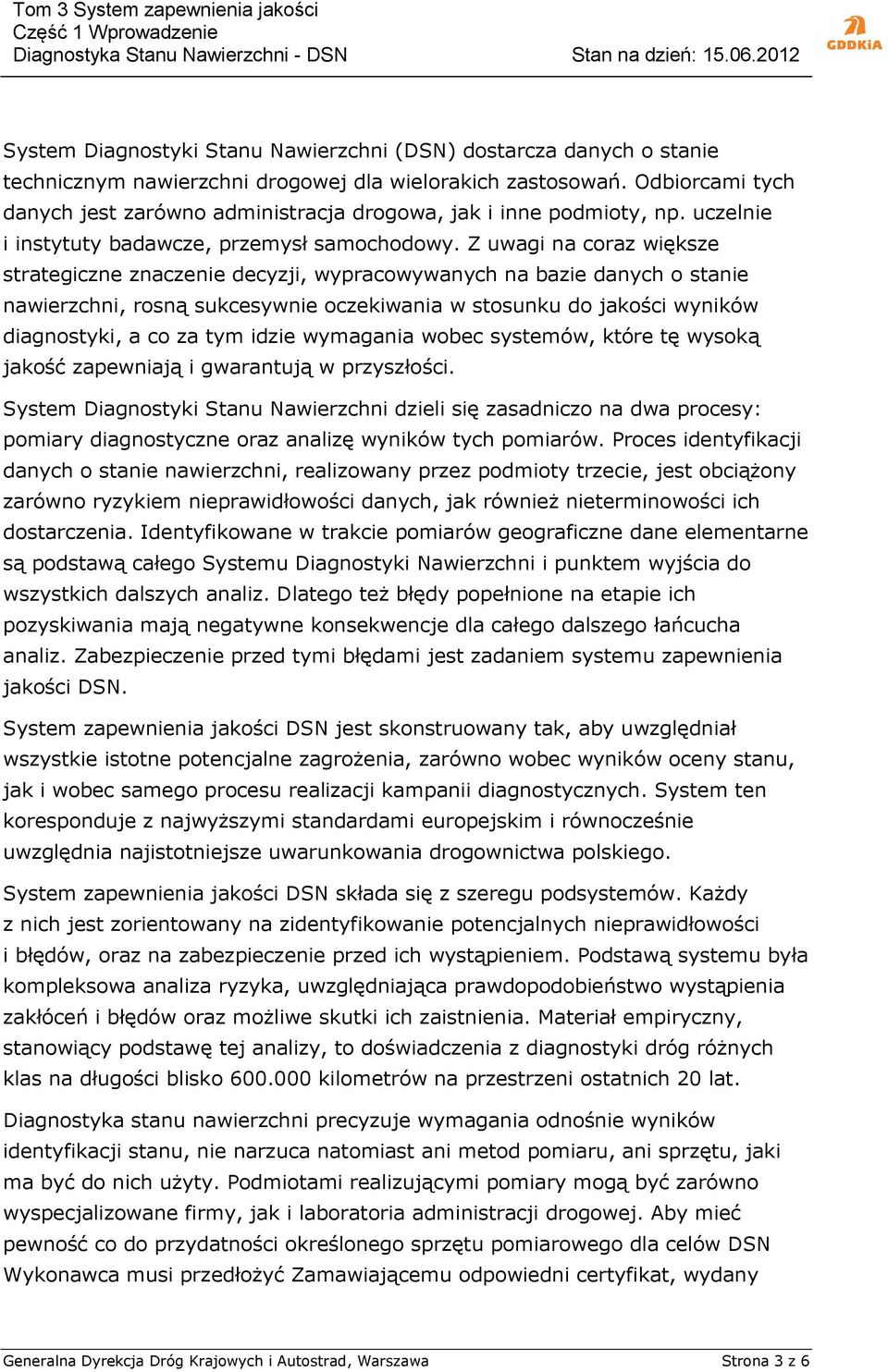 Tom 3 System zapewnienia jakości
Część 1 Wprowadzenie
Diagnostyka Stanu Nawierzchni - DSN Stan na dzień: 15.06.2012

GDDKiA

System Diagnostyki Stanu Nawierzchni (DSN) dostarcza danych o stanie technicznym nawierzchni drogowej dla wielorakich zastosowań. Odbiorcami tych danych jest zarówno administracja drogowa, jak i inne podmioty, np. uczelnie i instytuty badawcze, przemysł samochodowy. Z uwagi na coraz większe strategiczne znaczenie decyzji, wypracowywanych na bazie danych o stanie nawierzchni, rosną sukcesywnie oczekiwania w stosunku do jakości wyników diagnostyki, a co za tym idzie wymagania wobec systemów, które tę wysoką jakość zapewniają i gwarantują w przyszłości.

System Diagnostyki Stanu Nawierzchni dzieli się zasadniczo na dwa procesy: pomiary diagnostyczne oraz analizę wyników tych pomiarów. Proces identyfikacji danych o stanie nawierzchni, realizowany przez podmioty trzecie, jest obciążony zarówno ryzykiem nieprawidłowości danych, jak również nieterminowości ich dostarczenia. Identyfikowane w trakcie pomiarów geograficzne dane elementarne są podstawą całego Systemu Diagnostyki Nawierzchni i punktem wyjścia do wszystkich dalszych analiz. Dlatego też błędy popełnione na etapie ich pozyskiwania mają negatywne konsekwencje dla całego dalszego łańcucha analiz. Zabezpieczenie przed tymi błędami jest zadaniem systemu zapewnienia jakości DSN.

System zapewnienia jakości DSN jest skonstruowany tak, aby uwzględniał wszystkie istotne potencjalne zagrożenia, zarówno wobec wyników oceny stanu, jak i wobec samego procesu realizacji kampanii diagnostycznych. System ten koresponduje z najwyższymi standardami europejskim i równocześnie uwzględnia najistotniejsze uwarunkowania drogownictwa polskiego.

System zapewnienia jakości DSN składa się z szeregu podsystemów. Każdy z nich jest zorientowany na zidentyfikowanie potencjalnych nieprawidłowości i błędów, oraz na zabezpieczenie przed ich wystąpieniem. Podstawą systemu była kompleksowa analiza ryzyka, uwzględniająca prawdopodobieństwo wystąpienia zakłóceń i błędów oraz możliwe skutki ich zaistnienia. Materiał empiryczny, stanowiący podstawę tej analizy, to doświadczenia z diagnostyki dróg różnych klas na długości blisko 600.000 kilometrów na przestrzeni ostatnich 20 lat.

Diagnostyka stanu nawierzchni precyzuje wymagania odnośnie wyników identyfikacji stanu, nie narzuca natomiast ani metod pomiaru, ani sprzętu, jaki ma być do nich użyty. Podmiotami realizującymi pomiary mogą być zarówno wyspecjalizowane firmy, jak i laboratoria administracji drogowej. Aby mieć pewność co do przydatności określonego sprzętu pomiarowego dla celów DSN Wykonawca musi przedłożyć Zamawiającemu odpowiedni certyfikat, wydany

Generalna Dyrekcja Dróg Krajowych i Autostrad, Warszawa Strona 3 z 6